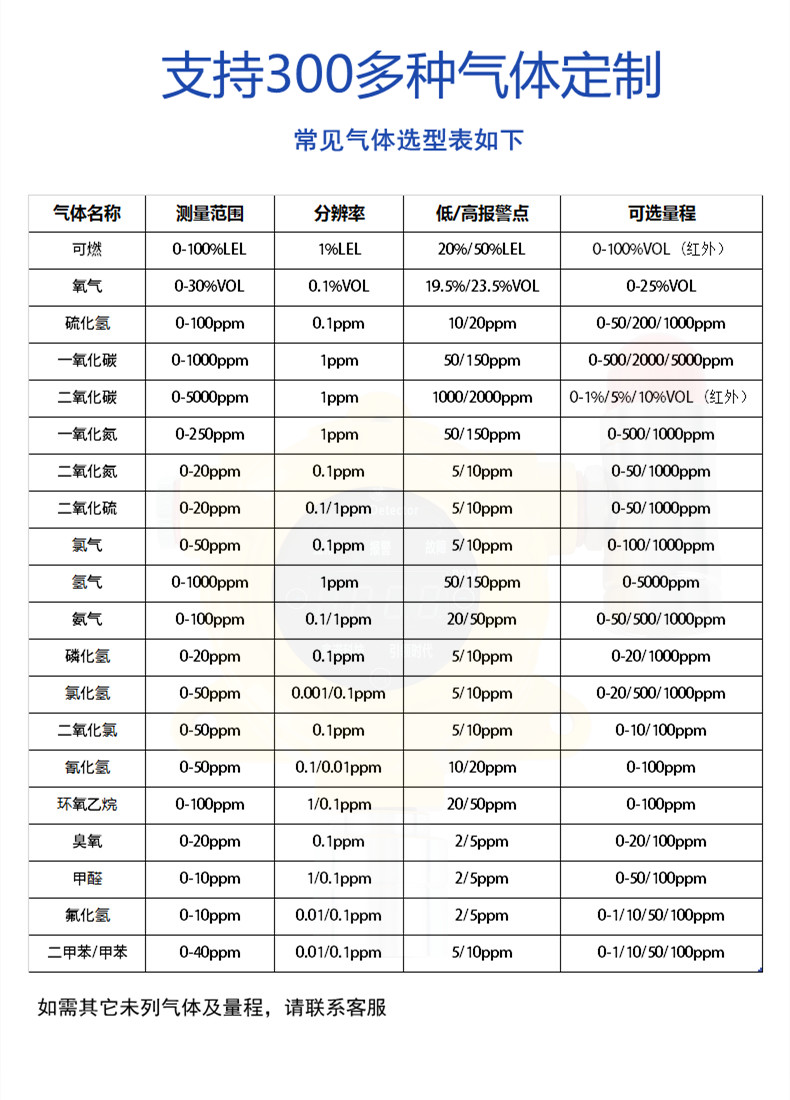 支持300多种气体定制

常见气体选型表如下

| 气体名称 | 测量范围 | 分辨率 | 低/高报警点 | 可选量程 |
|---|---|---|---|---|
| 可燃 | 0-100%LEL | 1%LEL | 20%/50%LEL | 0-100%VOL（红外） |
| 氧气 | 0-30%VOL | 0.1%VOL | 19.5%/23.5%VOL | 0-25%VOL |
| 硫化氢 | 0-100ppm | 0.1ppm | 10/20ppm | 0-50/200/1000ppm |
| 一氧化碳 | 0-1000ppm | 1ppm | 50/150ppm | 0-500/2000/5000ppm |
| 二氧化碳 | 0-5000ppm | 1ppm | 1000/2000ppm | 0-1%/5%/10%VOL（红外） |
| 一氧化氮 | 0-250ppm | 1ppm | 50/150ppm | 0-500/1000ppm |
| 二氧化氮 | 0-20ppm | 0.1ppm | 5/10ppm | 0-50/1000ppm |
| 二氧化硫 | 0-20ppm | 0.1/1ppm | 5/10ppm | 0-50/1000ppm |
| 氯气 | 0-50ppm | 0.1ppm | 5/10ppm | 0-100/1000ppm |
| 氢气 | 0-1000ppm | 1ppm | 50/150ppm | 0-5000ppm |
| 氨气 | 0-100ppm | 0.1/1ppm | 20/50ppm | 0-50/500/1000ppm |
| 磷化氢 | 0-20ppm | 0.1ppm | 5/10ppm | 0-20/1000ppm |
| 氯化氢 | 0-50ppm | 0.001/0.1ppm | 5/10ppm | 0-20/500/1000ppm |
| 二氧化氯 | 0-50ppm | 0.1ppm | 5/10ppm | 0-10/100ppm |
| 氰化氢 | 0-50ppm | 0.1/0.01ppm | 10/20ppm | 0-100ppm |
| 环氧乙烷 | 0-100ppm | 1/0.1ppm | 20/50ppm | 0-100ppm |
| 臭氧 | 0-20ppm | 0.1ppm | 2/5ppm | 0-20/100ppm |
| 甲醛 | 0-10ppm | 1/0.1ppm | 2/5ppm | 0-50/100ppm |
| 氟化氢 | 0-10ppm | 0.01/0.1ppm | 2/5ppm | 0-1/10/50/100ppm |
| 二甲苯/甲苯 | 0-40ppm | 0.01/0.1ppm | 5/10ppm | 0-1/10/50/100ppm |

如需其它未列气体及量程，请联系客服